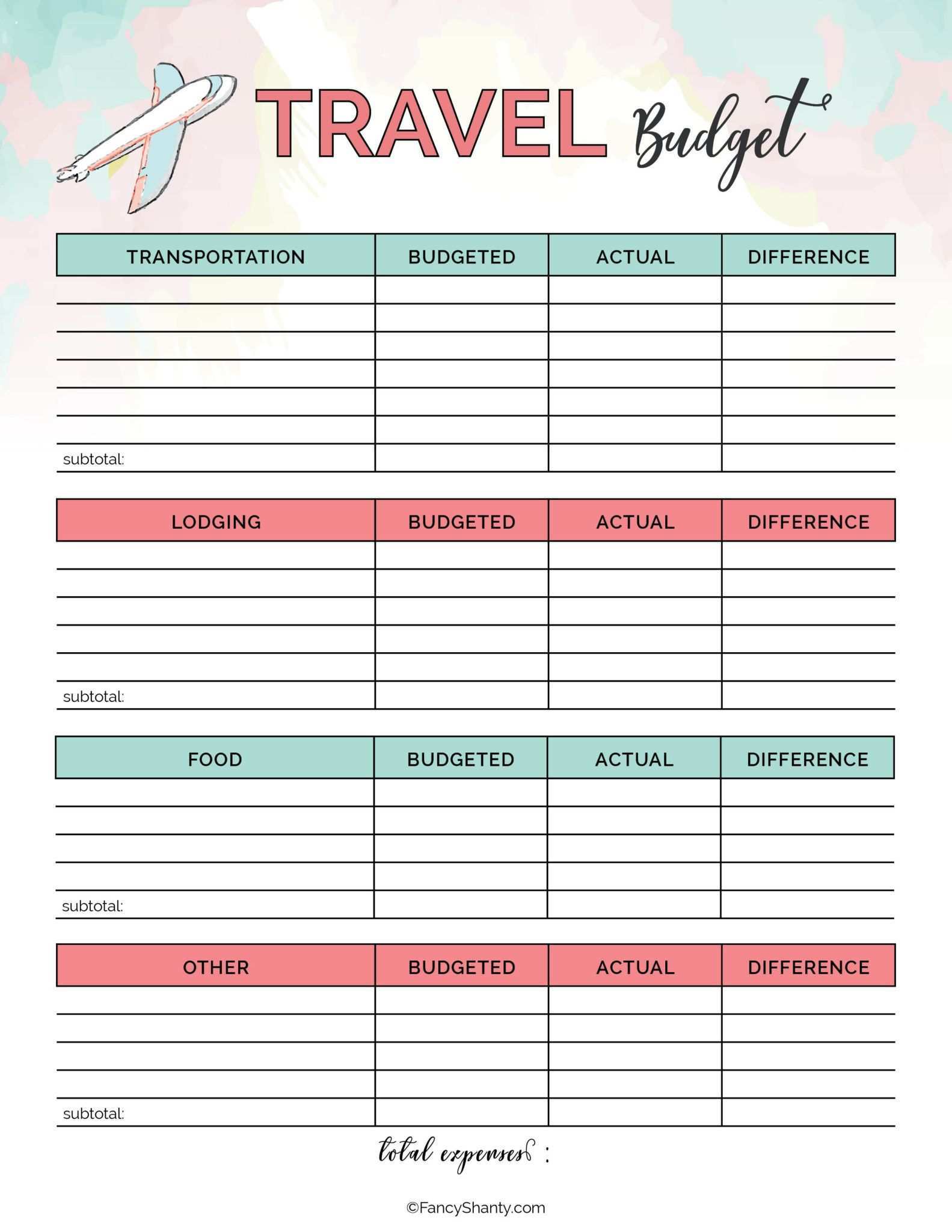 TRAVEL Budget

| TRANSPORTATION | BUDGETED | ACTUAL | DIFFERENCE |
|---|---|---|---|
| | | | |
| | | | |
| | | | |
| | | | |
| | | | |
| | | | |
| subtotal: | | | |

| LODGING | BUDGETED | ACTUAL | DIFFERENCE |
|---|---|---|---|
| | | | |
| | | | |
| | | | |
| | | | |
| | | | |
| subtotal: | | | |

| FOOD | BUDGETED | ACTUAL | DIFFERENCE |
|---|---|---|---|
| | | | |
| | | | |
| | | | |
| | | | |
| subtotal: | | | |

| OTHER | BUDGETED | ACTUAL | DIFFERENCE |
|---|---|---|---|
| | | | |
| | | | |
| | | | |
| | | | |
| subtotal: | | | |

total expenses :

©FancyShanty.com